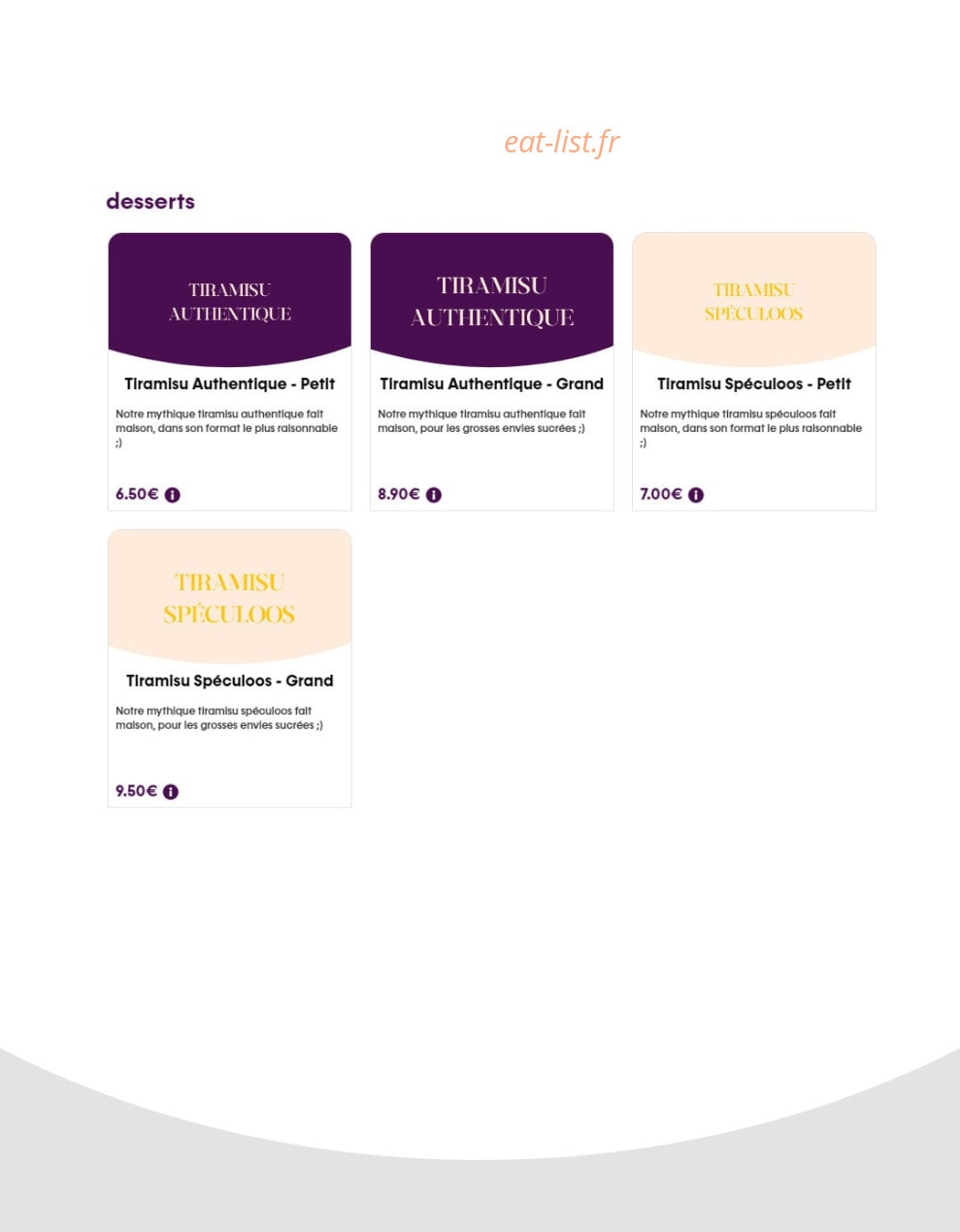 eat-list.fr

desserts

TIRAMISU AUTHENTIQUE

Tiramisu Authentique - Petit

Notre mythique tiramisu authentique fait maison, dans son format le plus raisonnable ;)

6.50€

TIRAMISU AUTHENTIQUE

Tiramisu Authentique - Grand

Notre mythique tiramisu authentique fait maison, pour les grosses envies sucrées ;)

8.90€

TIRAMISU SPÉCULOOS

Tiramisu Spéculoos - Petit

Notre mythique tiramisu spéculoos fait maison, dans son format le plus raisonnable ;)

7.00€

TIRAMISU SPÉCULOOS

Tiramisu Spéculoos - Grand

Notre mythique tiramisu spéculoos fait maison, pour les grosses envies sucrées ;)

9.50€